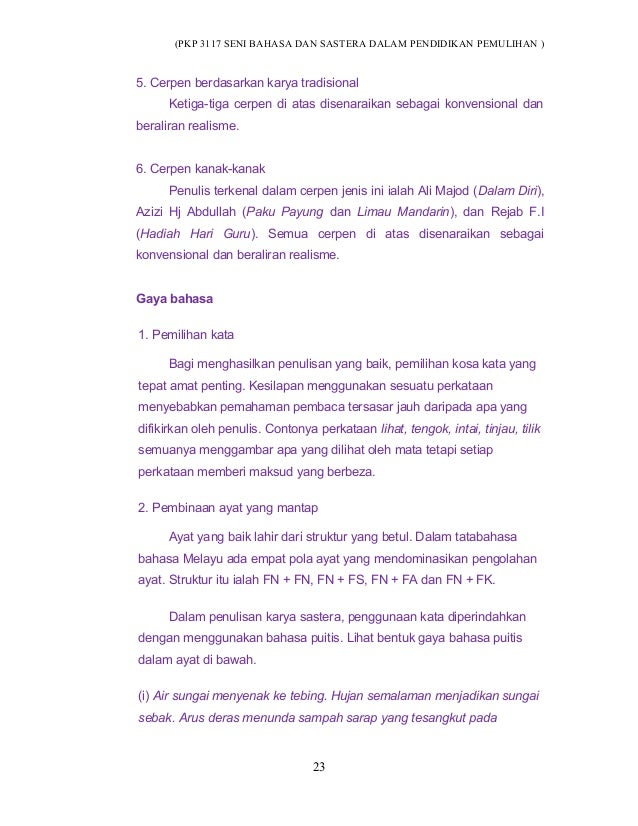 (PKP 3117 SENI BAHASA DAN SASTERA DALAM PENDIDIKAN PEMULIHAN )

5. Cerpen berdasarkan karya tradisional

Ketiga-tiga cerpen di atas disenaraikan sebagai konvensional dan beraliran realisme.

6. Cerpen kanak-kanak

Penulis terkenal dalam cerpen jenis ini ialah Ali Majod (Dalam Diri), Azizi Hj Abdullah (Paku Payung dan Limau Mandarin), dan Rejab F.I (Hadiah Hari Guru). Semua cerpen di atas disenaraikan sebagai konvensional dan beraliran realisme.

Gaya bahasa

1. Pemilihan kata

Bagi menghasilkan penulisan yang baik, pemilihan kosa kata yang tepat amat penting. Kesilapan menggunakan sesuatu perkataan menyebabkan pemahaman pembaca tersasar jauh daripada apa yang difikirkan oleh penulis. Contonya perkataan lihat, tengok, intai, tinjau, tilik semuanya menggambar apa yang dilihat oleh mata tetapi setiap perkataan memberi maksud yang berbeza.

2. Pembinaan ayat yang mantap

Ayat yang baik lahir dari struktur yang betul. Dalam tatabahasa bahasa Melayu ada empat pola ayat yang mendominasikan pengolahan ayat. Struktur itu ialah FN + FN, FN + FS, FN + FA dan FN + FK.

Dalam penulisan karya sastera, penggunaan kata diperindahkan dengan menggunakan bahasa puitis. Lihat bentuk gaya bahasa puitis dalam ayat di bawah.

(i) Air sungai menyenak ke tebing. Hujan semalaman menjadikan sungai sebak. Arus deras menunda sampah sarap yang tesangkut pada

23